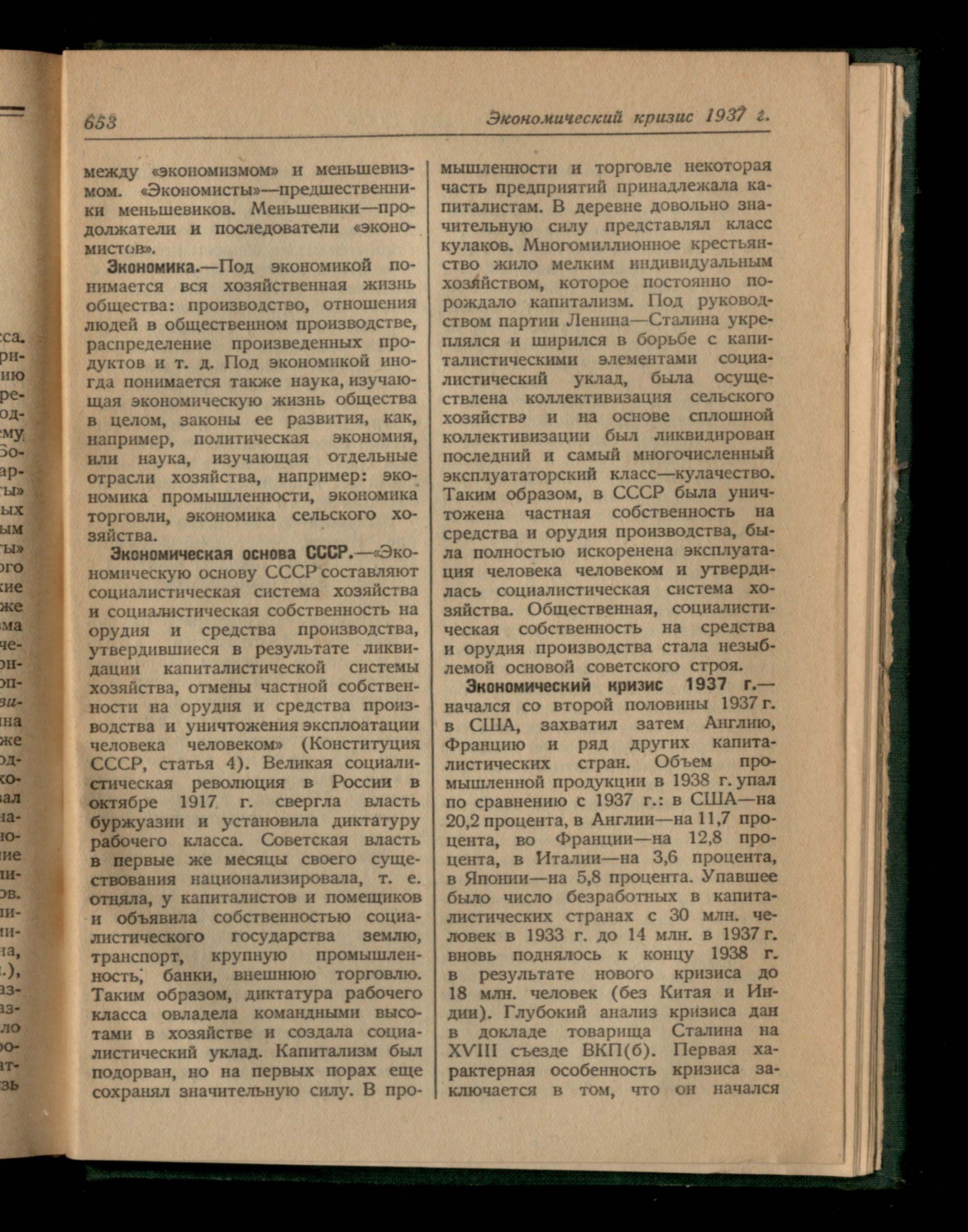 653 Экономический кризис 1937 г.

между «экономизмом» и меньшевизмом. «Экономисты»—предшественники меньшевиков. Меньшевики—продолжатели и последователи «экономистов».

Экономика.—Под экономикой понимается вся хозяйственная жизнь общества: производство, отношения людей в общественном производстве, распределение произведенных продуктов и т. д. Под экономикой иногда понимается также наука, изучающая экономическую жизнь общества в целом, законы ее развития, как, например, политическая экономия, или наука, изучающая отдельные отрасли хозяйства, например: экономика промышленности, экономика торговли, экономика сельского хозяйства.

Экономическая основа СССР.—«Экономическую основу СССР составляют социалистическая система хозяйства и социалистическая собственность на орудия и средства производства, утвердившиеся в результате ликвидации капиталистической системы хозяйства, отмены частной собственности на орудия и средства производства и уничтожения эксплоатации человека человеком» (Конституция СССР, статья 4). Великая социалистическая революция в России в октябре 1917 г. свергла власть буржуазии и установила диктатуру рабочего класса. Советская власть в первые же месяцы своего существования национализировала, т. е. отняла, у капиталистов и помещиков и объявила собственностью социалистического государства землю, транспорт, крупную промышленность, банки, внешнюю торговлю. Таким образом, диктатура рабочего класса овладела командными высотами в хозяйстве и создала социалистический уклад. Капитализм был подорван, но на первых порах еще сохранял значительную силу. В промышленности и торговле некоторая часть предприятий принадлежала капиталистам. В деревне довольно значительную силу представлял класс кулаков. Многомиллионное крестьянство жило мелким индивидуальным хозяйством, которое постоянно порождало капитализм. Под руководством партии Ленина—Сталина укреплялся и ширился в борьбе с капиталистическими элементами социалистический уклад, была осуществлена коллективизация сельского хозяйства и на основе сплошной коллективизации был ликвидирован последний и самый многочисленный эксплуататорский класс—кулачество. Таким образом, в СССР была уничтожена частная собственность на средства и орудия производства, была полностью искоренена эксплуатация человека человеком и утвердилась социалистическая система хозяйства. Общественная, социалистическая собственность на средства и орудия производства стала незыблемой основой советского строя.

Экономический кризис 1937 г.—начался со второй половины 1937 г. в США, захватил затем Англию, Францию и ряд других капиталистических стран. Объем промышленной продукции в 1938 г. упал по сравнению с 1937 г.: в США—на 20,2 процента, в Англии—на 11,7 процента, во Франции—на 12,8 процента, в Италии—на 3,6 процента, в Японии—на 5,8 процента. Упавшее было число безработных в капиталистических странах с 30 млн. человек в 1933 г. до 14 млн. в 1937 г. вновь поднялось к концу 1938 г. в результате нового кризиса до 18 млн. человек (без Китая и Индии). Глубокий анализ кризиса дан в докладе товарища Сталина на XVIII съезде ВКП(б). Первая характерная особенность кризиса заключается в том, что он начался